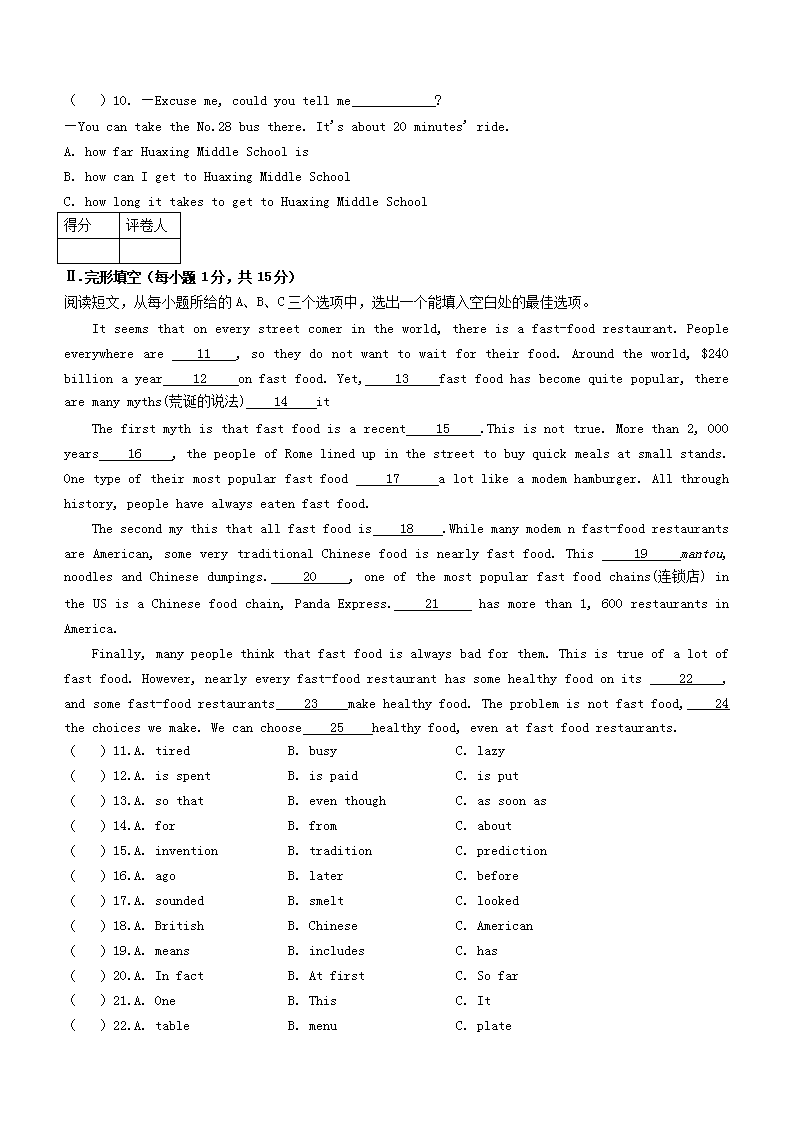 (　) 10. —Excuse me, could you tell me____________?
—You can take the No.28 bus there. It's about 20 minutes' ride.
A. how far Huaxing Middle School is
B. how can I get to Huaxing Middle School
C. how long it takes to get to Huaxing Middle School

| 得分 | 评卷人 |
|---|---|
| | |

Ⅱ.完形填空（每小题 1分，共 15分）
阅读短文，从每小题所给的 A、B、C 三个选项中，选出一个能填入空白处的最佳选项。

It seems that on every street comer in the world, there is a fast-food restaurant. People everywhere are ___11___, so they do not want to wait for their food. Around the world, $240 billion a year___12___on fast food. Yet,___13___fast food has become quite popular, there are many myths(荒诞的说法)___14___it

The first myth is that fast food is a recent___15___.This is not true. More than 2, 000 years___16___, the people of Rome lined up in the street to buy quick meals at small stands. One type of their most popular fast food ___17___a lot like a modem hamburger. All through history, people have always eaten fast food.

The second my this that all fast food is___18___.While many modem n fast-food restaurants are American, some very traditional Chinese food is nearly fast food. This ___19___mantou, noodles and Chinese dumpings.___20___, one of the most popular fast food chains(连锁店) in the US is a Chinese food chain, Panda Express.___21___ has more than 1, 600 restaurants in America.

Finally, many people think that fast food is always bad for them. This is true of a lot of fast food. However, nearly every fast-food restaurant has some healthy food on its ___22___, and some fast-food restaurants___23___make healthy food. The problem is not fast food,___24 the choices we make. We can choose___25___healthy food, even at fast food restaurants.

(　) 11.A. tired　B. busy　C. lazy
(　) 12.A. is spent　B. is paid　C. is put
(　) 13.A. so that　B. even though　C. as soon as
(　) 14.A. for　B. from　C. about
(　) 15.A. invention　B. tradition　C. prediction
(　) 16.A. ago　B. later　C. before
(　) 17.A. sounded　B. smelt　C. looked
(　) 18.A. British　B. Chinese　C. American
(　) 19.A. means　B. includes　C. has
(　) 20.A. In fact　B. At first　C. So far
(　) 21.A. One　B. This　C. It
(　) 22.A. table　B. menu　C. plate